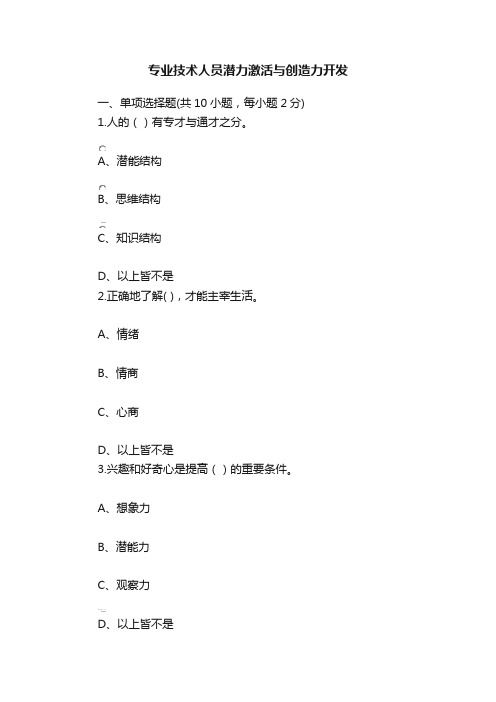 专业技术人员潜力激活与创造力开发

一、单项选择题(共 10 小题，每小题 2 分)
1.人的（ ）有专才与通才之分。

A、潜能结构

B、思维结构

C、知识结构

D、以上皆不是
2.正确地了解( )，才能主宰生活。

A、情绪

B、情商

C、心商

D、以上皆不是
3.兴趣和好奇心是提高（ ）的重要条件。

A、想象力

B、潜能力

C、观察力

D、以上皆不是